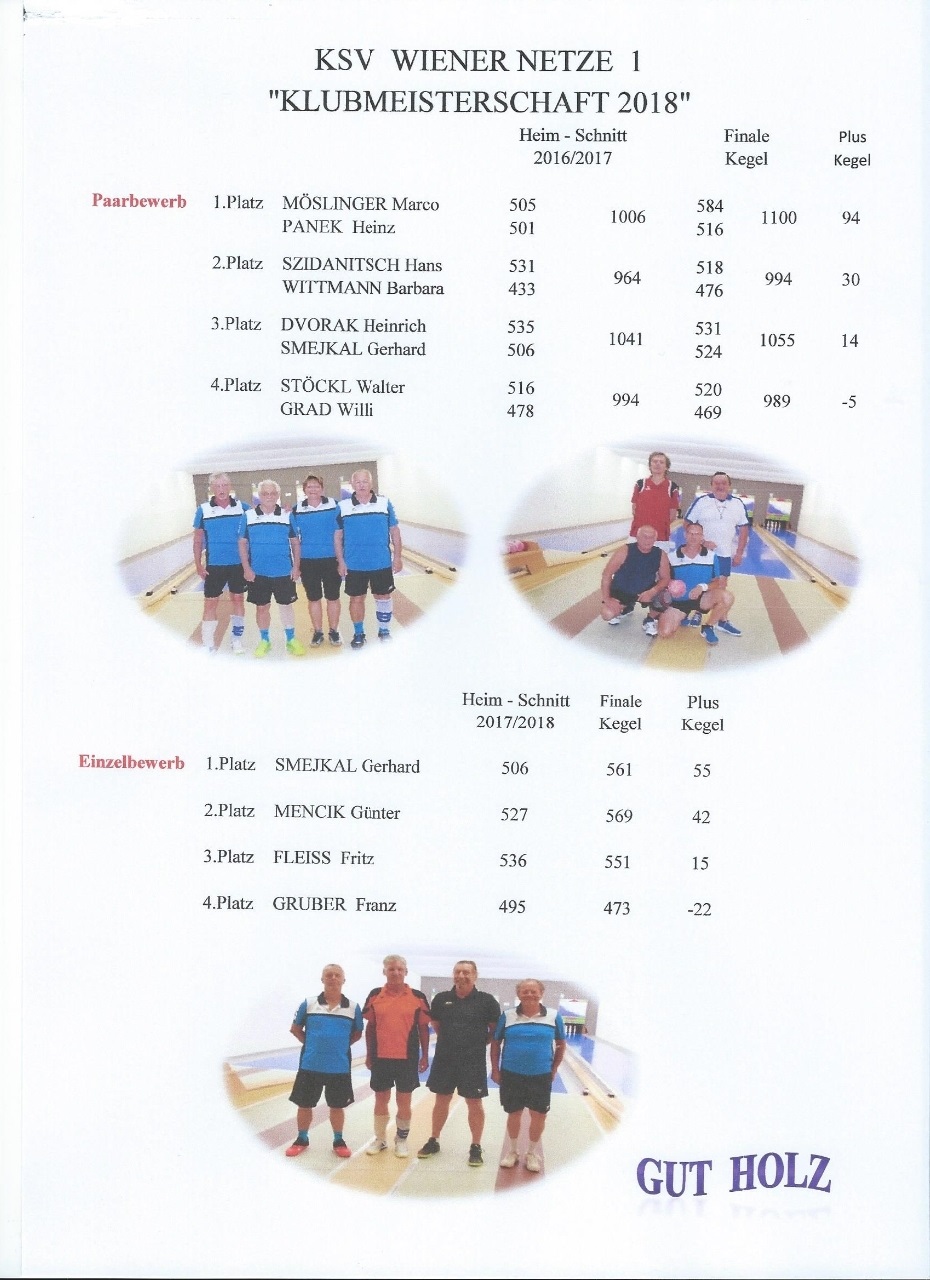 KSV WIENER NETZE 1
"KLUBMEISTERSCHAFT 2018"

| | | | Heim - Schnitt 2016/2017 | | Finale Kegel | | Plus Kegel |
|---|---|---|---|---|---|---|---|
| Paarbewerb | 1.Platz | MÖSLINGER Marco | 505 | 1006 | 584 | 1100 | 94 |
| | | PANEK Heinz | 501 | | 516 | | |
| | 2.Platz | SZIDANITSCH Hans | 531 | 964 | 518 | 994 | 30 |
| | | WITTMANN Barbara | 433 | | 476 | | |
| | 3.Platz | DVORAK Heinrich | 535 | 1041 | 531 | 1055 | 14 |
| | | SMEJKAL Gerhard | 506 | | 524 | | |
| | 4.Platz | STÖCKL Walter | 516 | 994 | 520 | 989 | -5 |
| | | GRAD Willi | 478 | | 469 | | |

| | | | Heim - Schnitt 2017/2018 | Finale Kegel | Plus Kegel |
|---|---|---|---|---|---|
| Einzelbewerb | 1.Platz | SMEJKAL Gerhard | 506 | 561 | 55 |
| | 2.Platz | MENCIK Günter | 527 | 569 | 42 |
| | 3.Platz | FLEISS Fritz | 536 | 551 | 15 |
| | 4.Platz | GRUBER Franz | 495 | 473 | -22 |

GUT HOLZ